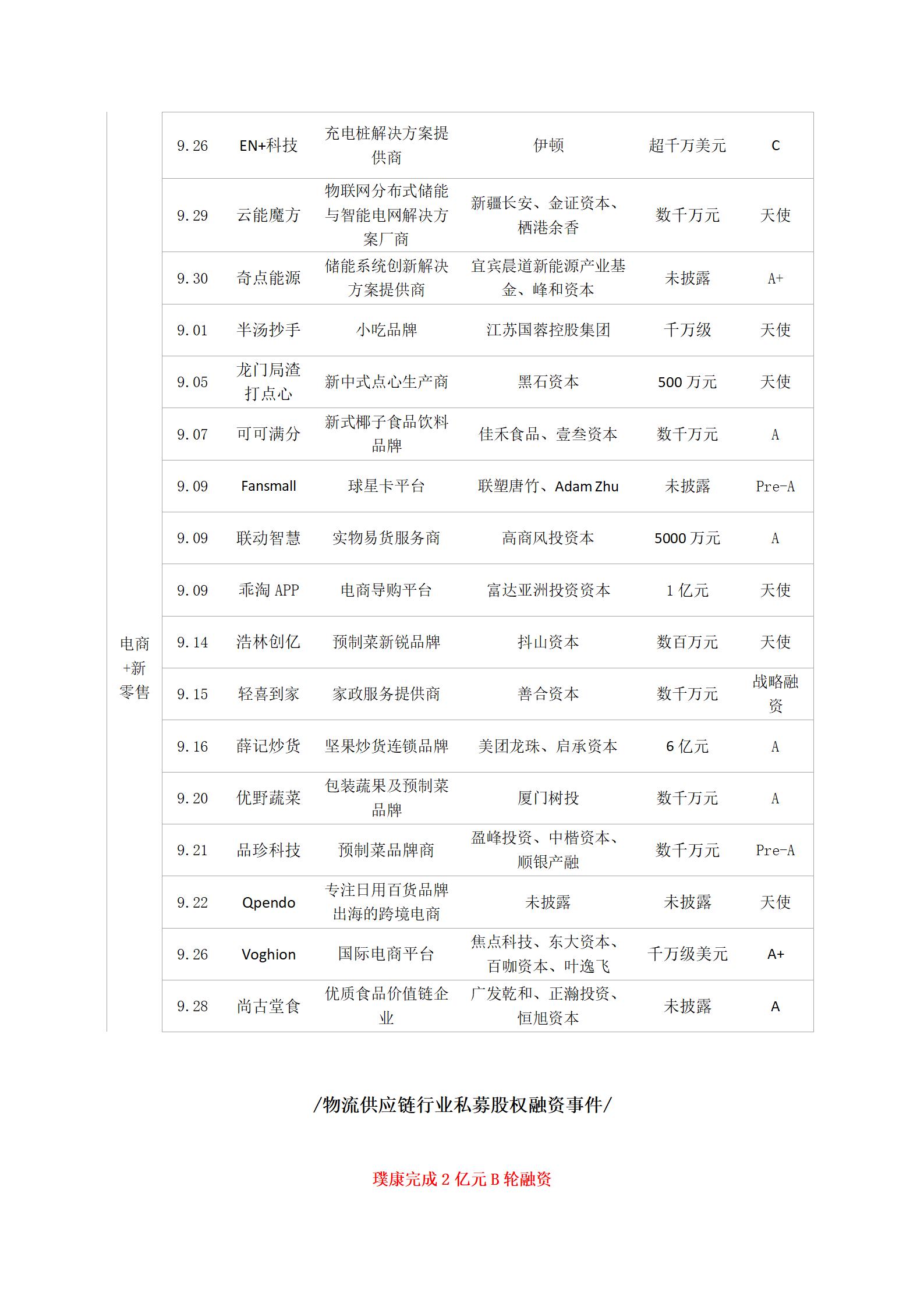 |  |  |  |  |  |  |  |
|---|---|---|---|---|---|---|
|  | 9.26 | EN+科技 | 充电桩解决方案提供商 | 伊顿 | 超千万美元 | C |
|  | 9.29 | 云能魔方 | 物联网分布式储能与智能电网解决方案厂商 | 新疆长安、金证资本、栖港余香 | 数千万元 | 天使 |
|  | 9.30 | 奇点能源 | 储能系统创新解决方案提供商 | 宜宾晨道新能源产业基金、峰和资本 | 未披露 | A+ |
| 电商+新零售 | 9.01 | 半汤抄手 | 小吃品牌 | 江苏国蓉控股集团 | 千万级 | 天使 |
|  | 9.05 | 龙门局渣打点心 | 新中式点心生产商 | 黑石资本 | 500 万元 | 天使 |
|  | 9.07 | 可可满分 | 新式椰子食品饮料品牌 | 佳禾食品、壹叁资本 | 数千万元 | A |
|  | 9.09 | Fansmall | 球星卡平台 | 联塑唐竹、Adam Zhu | 未披露 | Pre-A |
|  | 9.09 | 联动智慧 | 实物易货服务商 | 高商风投资本 | 5000 万元 | A |
|  | 9.09 | 乖淘 APP | 电商导购平台 | 富达亚洲投资资本 | 1 亿元 | 天使 |
|  | 9.14 | 浩林创亿 | 预制菜新锐品牌 | 抖山资本 | 数百万元 | 天使 |
|  | 9.15 | 轻喜到家 | 家政服务提供商 | 善合资本 | 数千万元 | 战略融资 |
|  | 9.16 | 薛记炒货 | 坚果炒货连锁品牌 | 美团龙珠、启承资本 | 6 亿元 | A |
|  | 9.20 | 优野蔬菜 | 包装蔬果及预制菜品牌 | 厦门树投 | 数千万元 | A |
|  | 9.21 | 品珍科技 | 预制菜品牌商 | 盈峰投资、中楷资本、顺银产融 | 数千万元 | Pre-A |
|  | 9.22 | Qpendo | 专注日用百货品牌出海的跨境电商 | 未披露 | 未披露 | 天使 |
|  | 9.26 | Voghion | 国际电商平台 | 焦点科技、东大资本、百咖资本、叶逸飞 | 千万级美元 | A+ |
|  | 9.28 | 尚古堂食 | 优质食品价值链企业 | 广发乾和、正瀚投资、恒旭资本 | 未披露 | A |

/物流供应链行业私募股权融资事件/

璞康完成 2 亿元 B 轮融资